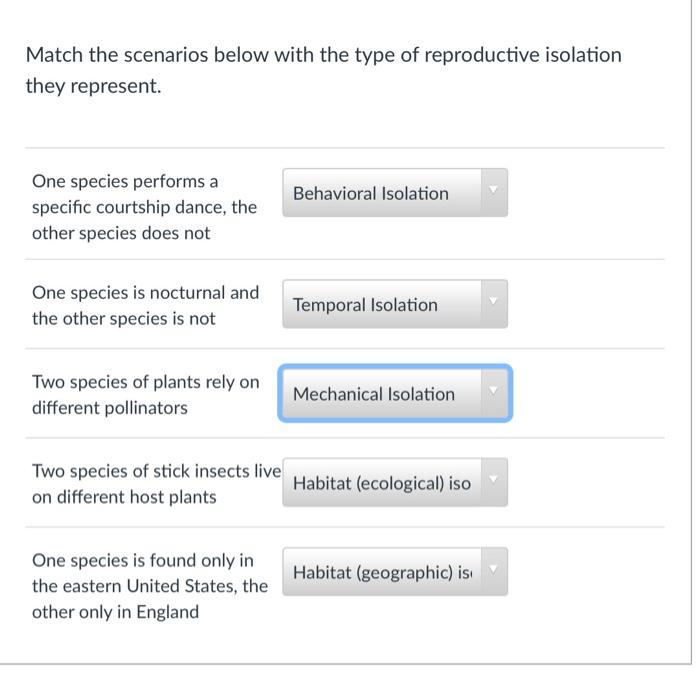 Match the scenarios below with the type of reproductive isolation they represent.

One species performs a specific courtship dance, the other species does not

Behavioral Isolation

One species is nocturnal and the other species is not

Temporal Isolation

Two species of plants rely on different pollinators

Mechanical Isolation

Two species of stick insects live on different host plants

Habitat (ecological) iso

One species is found only in the eastern United States, the other only in England

Habitat (geographic) is